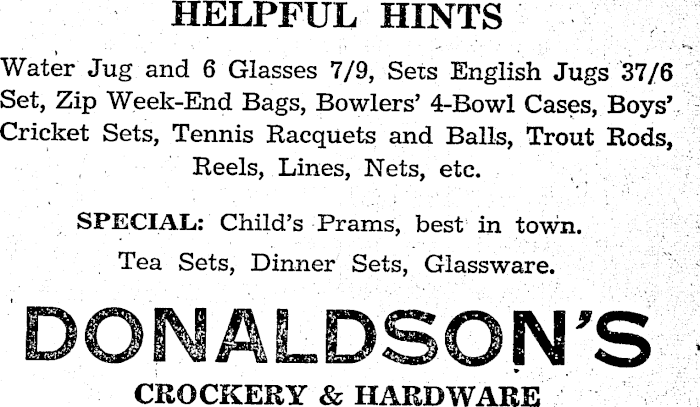 HELPFUL HINTS

Water Jug and 6 Glasses 7/9, Sets English Jugs 37/6 Set, Zip Week-End Bags, Bowlers' 4-Bowl Cases, Boys' Cricket Sets, Tennis Racquets and Balls, Trout Rods, Reels, Lines, Nets, etc.

SPECIAL: Child's Prams, best in town.

Tea Sets, Dinner Sets, Glassware.

DONALDSON'S

CROCKERY & HARDWARE